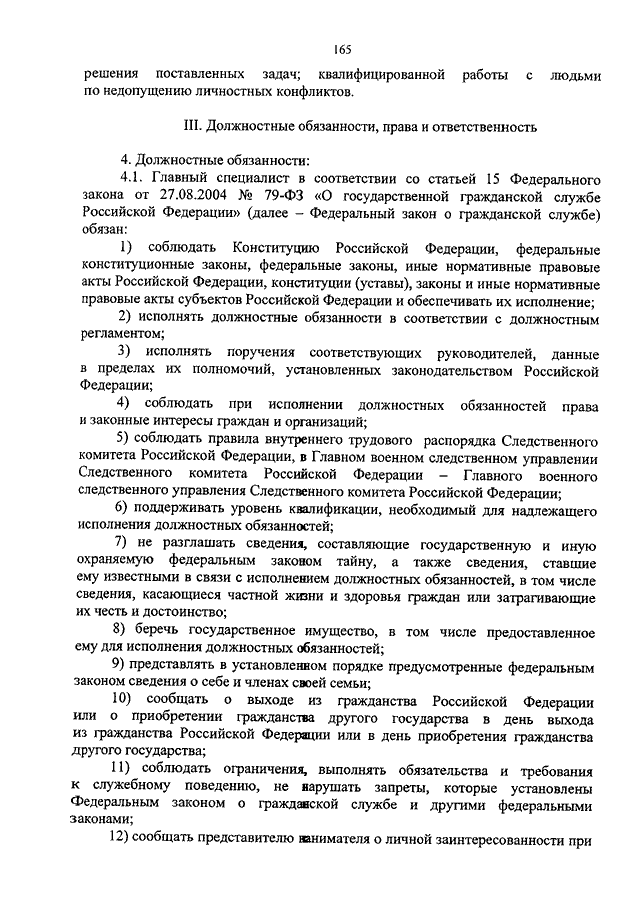 165

решения поставленных задач; квалифицированной работы с людьми по недопущению личностных конфликтов.

III. Должностные обязанности, права и ответственность

4. Должностные обязанности:

4.1. Главный специалист в соответствии со статьей 15 Федерального закона от 27.08.2004 № 79-ФЗ «О государственной гражданской службе Российской Федерации» (далее – Федеральный закон о гражданской службе) обязан:

1) соблюдать Конституцию Российской Федерации, федеральные конституционные законы, федеральные законы, иные нормативные правовые акты Российской Федерации, конституции (уставы), законы и иные нормативные правовые акты субъектов Российской Федерации и обеспечивать их исполнение;

2) исполнять должностные обязанности в соответствии с должностным регламентом;

3) исполнять поручения соответствующих руководителей, данные в пределах их полномочий, установленных законодательством Российской Федерации;

4) соблюдать при исполнении должностных обязанностей права и законные интересы граждан и организаций;

5) соблюдать правила внутреннего трудового распорядка Следственного комитета Российской Федерации, в Главном военном следственном управлении Следственного комитета Российской Федерации – Главного военного следственного управления Следственного комитета Российской Федерации;

6) поддерживать уровень квалификации, необходимый для надлежащего исполнения должностных обязанностей;

7) не разглашать сведения, составляющие государственную и иную охраняемую федеральным законом тайну, а также сведения, ставшие ему известными в связи с исполнением должностных обязанностей, в том числе сведения, касающиеся частной жизни и здоровья граждан или затрагивающие их честь и достоинство;

8) беречь государственное имущество, в том числе предоставленное ему для исполнения должностных обязанностей;

9) представлять в установленном порядке предусмотренные федеральным законом сведения о себе и членах своей семьи;

10) сообщать о выходе из гражданства Российской Федерации или о приобретении гражданства другого государства в день выхода из гражданства Российской Федерации или в день приобретения гражданства другого государства;

11) соблюдать ограничения, выполнять обязательства и требования к служебному поведению, не нарушать запреты, которые установлены Федеральным законом о гражданской службе и другими федеральными законами;

12) сообщать представителю нанимателя о личной заинтересованности при